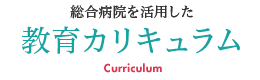 総合病院を活用した
教育カリキュラム
Curriculum